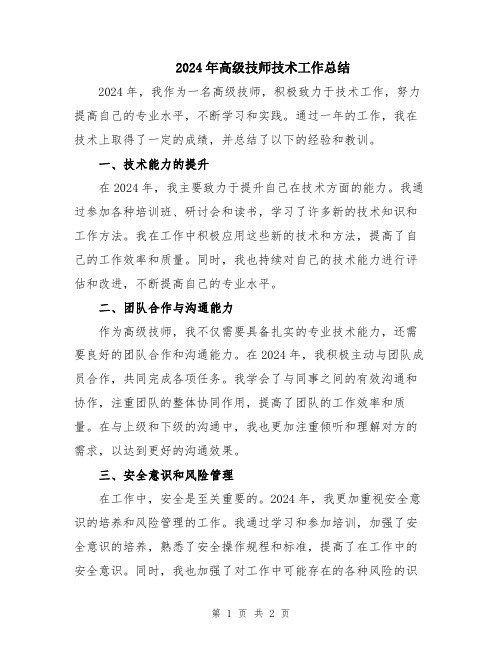 2024年高级技师技术工作总结

2024年，我作为一名高级技师，积极致力于技术工作，努力提高自己的专业水平，不断学习和实践。通过一年的工作，我在技术上取得了一定的成绩，并总结了以下的经验和教训。

一、技术能力的提升

在2024年，我主要致力于提升自己在技术方面的能力。我通过参加各种培训班、研讨会和读书，学习了许多新的技术知识和工作方法。我在工作中积极应用这些新的技术和方法，提高了自己的工作效率和质量。同时，我也持续对自己的技术能力进行评估和改进，不断提高自己的专业水平。

二、团队合作与沟通能力

作为高级技师，我不仅需要具备扎实的专业技术能力，还需要良好的团队合作和沟通能力。在2024年，我积极主动与团队成员合作，共同完成各项任务。我学会了与同事之间的有效沟通和协作，注重团队的整体协同作用，提高了团队的工作效率和质量。在与上级和下级的沟通中，我也更加注重倾听和理解对方的需求，以达到更好的沟通效果。

三、安全意识和风险管理

在工作中，安全是至关重要的。2024年，我更加重视安全意识的培养和风险管理的工作。我通过学习和参加培训，加强了安全意识的培养，熟悉了安全操作规程和标准，提高了在工作中的安全意识。同时，我也加强了对工作中可能存在的各种风险的识

第 1 页 共 2 页